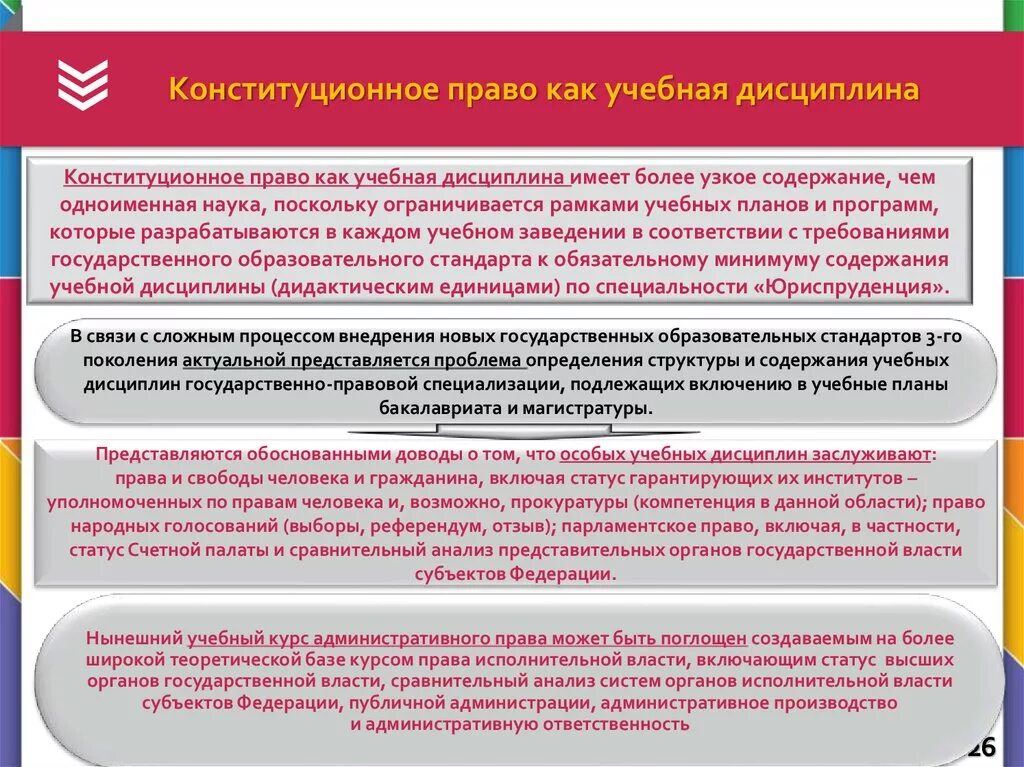 Конституционное право как учебная дисциплина

Конституционное право как учебная дисциплина имеет более узкое содержание, чем одноименная наука, поскольку ограничивается рамками учебных планов и программ, которые разрабатываются в каждом учебном заведении в соответствии с требованиями государственного образовательного стандарта к обязательному минимуму содержания учебной дисциплины (дидактическим единицами) по специальности «Юриспруденция».

В связи с сложным процессом внедрения новых государственных образовательных стандартов 3-го поколения актуальной представляется проблема определения структуры и содержания учебных дисциплин государственно-правовой специализации, подлежащих включению в учебные планы бакалавриата и магистратуры.

Представляются обоснованными доводы о том, что особых учебных дисциплин заслуживают: права и свободы человека и гражданина, включая статус гарантирующих их институтов – уполномоченных по правам человека и, возможно, прокуратуры (компетенция в данной области); право народных голосований (выборы, референдум, отзыв); парламентское право, включая, в частности, статус Счетной палаты и сравнительный анализ представительных органов государственной власти субъектов Федерации.

Нынешний учебный курс административного права может быть поглощен создаваемым на более широкой теоретической базе курсом права исполнительной власти, включающим статус высших органов государственной власти, сравнительный анализ систем органов исполнительной власти субъектов Федерации, публичной администрации, административное производство и административную ответственность

26